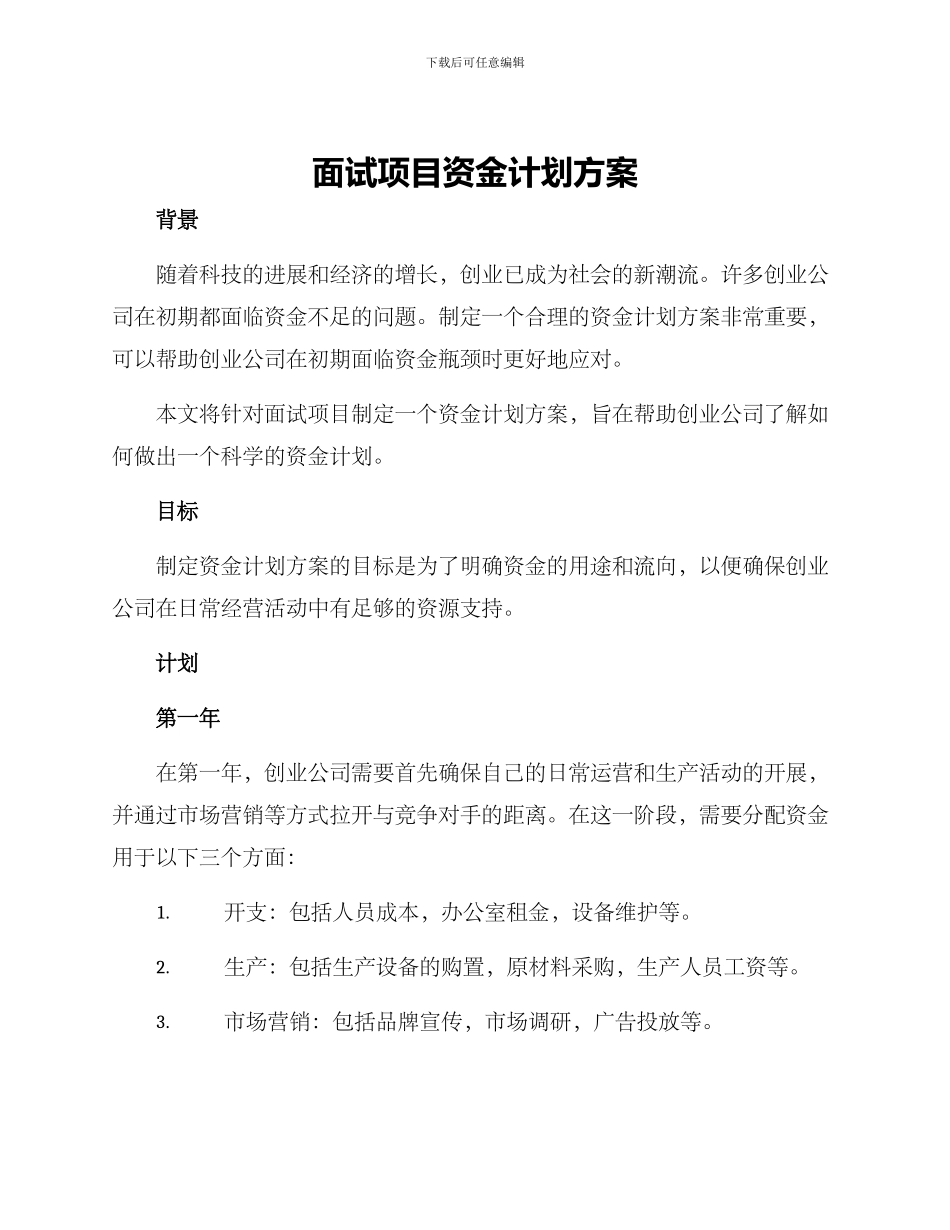 下载后可任意编辑

面试项目资金计划方案

背景

随着科技的进展和经济的增长，创业已成为社会的新潮流。许多创业公司在初期都面临资金不足的问题。制定一个合理的资金计划方案非常重要，可以帮助创业公司在初期面临资金瓶颈时更好地应对。

本文将针对面试项目制定一个资金计划方案，旨在帮助创业公司了解如何做出一个科学的资金计划。

目标

制定资金计划方案的目标是为了明确资金的用途和流向，以便确保创业公司在日常经营活动中有足够的资源支持。

计划

第一年

在第一年，创业公司需要首先确保自己的日常运营和生产活动的开展，并通过市场营销等方式拉开与竞争对手的距离。在这一阶段，需要分配资金用于以下三个方面：

1. 开支：包括人员成本，办公室租金，设备维护等。

2. 生产：包括生产设备的购置，原材料采购，生产人员工资等。

3. 市场营销：包括品牌宣传，市场调研，广告投放等。